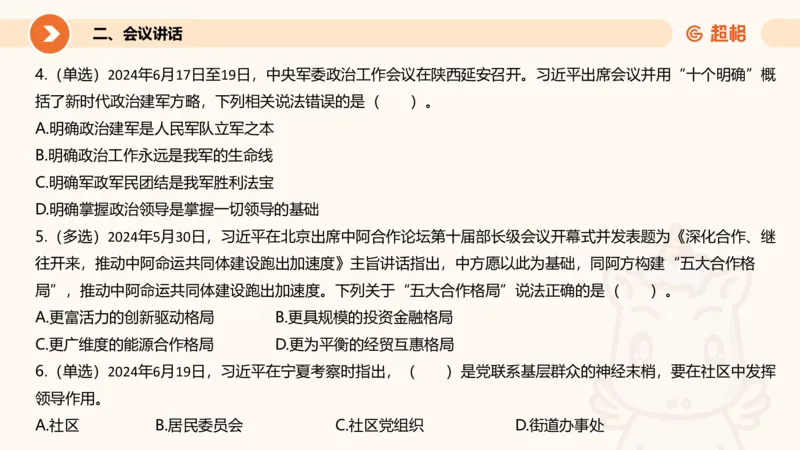 二、会议讲话

超格

4.（单选）2024年6月17日至19日，中央军委政治工作会议在陕西延安召开。习近平出席会议并用“十个明确”概括了新时代政治建军方略，下列相关说法错误的是（　　）。
A.明确政治建军是人民军队立军之本
B.明确政治工作永远是我军的生命线
C.明确军政军民团结是我军胜利法宝
D.明确掌握政治领导是掌握一切领导的基础

5.（多选）2024年5月30日，习近平在北京出席中阿合作论坛第十届部长级会议开幕式并发表题为《深化合作、继往开来，推动中阿命运共同体建设跑出加速度》主旨讲话指出，中方愿以此为基础，同阿方构建“五大合作格局”，推动中阿命运共同体建设跑出加速度。下列关于“五大合作格局”说法正确的是（　　）。
A.更富活力的创新驱动格局　　B.更具规模的投资金融格局
C.更广维度的能源合作格局　　D.更为平衡的经贸互惠格局

6.（单选）2024年6月19日，习近平在宁夏考察时指出，（　　）是党联系基层群众的神经末梢，要在社区中发挥领导作用。
A.社区　　B.居民委员会　　C.社区党组织　　D.街道办事处